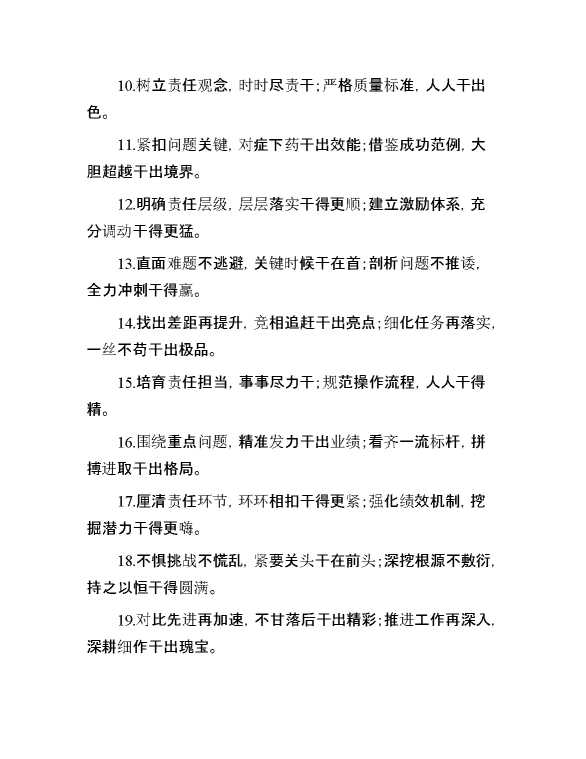 10.树立责任观念，时时尽责干；严格质量标准，人人干出色。

11.紧扣问题关键，对症下药干出效能；借鉴成功范例，大胆超越干出境界。

12.明确责任层级，层层落实干得更顺；建立激励体系，充分调动干得更猛。

13.直面难题不逃避，关键时候干在首；剖析问题不推诿，全力冲刺干得赢。

14.找出差距再提升，竞相追赶干出亮点；细化任务再落实，一丝不苟干出极品。

15.培育责任担当，事事尽力干；规范操作流程，人人干得精。

16.围绕重点问题，精准发力干出业绩；看齐一流标杆，拼搏进取干出格局。

17.厘清责任环节，环环相扣干得更紧；强化绩效机制，挖掘潜力干得更嗨。

18.不惧挑战不慌乱，紧要关头干在前头；深挖根源不敷衍，持之以恒干得圆满。

19.对比先进再加速，不甘落后干出精彩；推进工作再深入，深耕细作干出瑰宝。